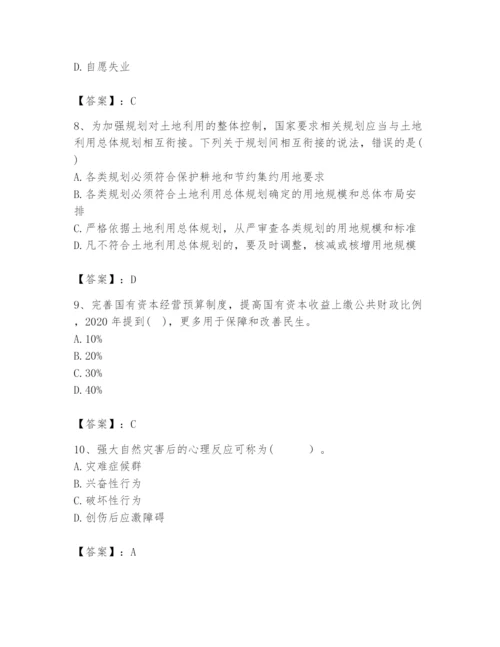 D. 自愿失业

【答案】：C

8、为加强规划对土地利用的整体控制，国家要求相关规划应当与土地利用总体规划相互衔接。下列关于规划间相互衔接的说法，错误的是( )
A. 各类规划必须符合保护耕地和节约集约用地要求
B. 各类规划必须符合土地利用总体规划确定的用地规模和总体布局安排
C. 严格依据土地利用总体规划，从严审查各类规划的用地规模和标准
D. 凡不符合土地利用总体规划的，要及时调整，核减或核增用地规模

【答案】：D

9、完善国有资本经营预算制度，提高国有资本收益上缴公共财政比例，2020 年提到( )，更多用于保障和改善民生。
A. 10%
B. 20%
C. 30%
D. 40%

【答案】：C

10、强大自然灾害后的心理反应可称为( )。
A. 灾难症候群
B. 兴奋性行为
C. 破坏性行为
D. 创伤后应激障碍

【答案】：A